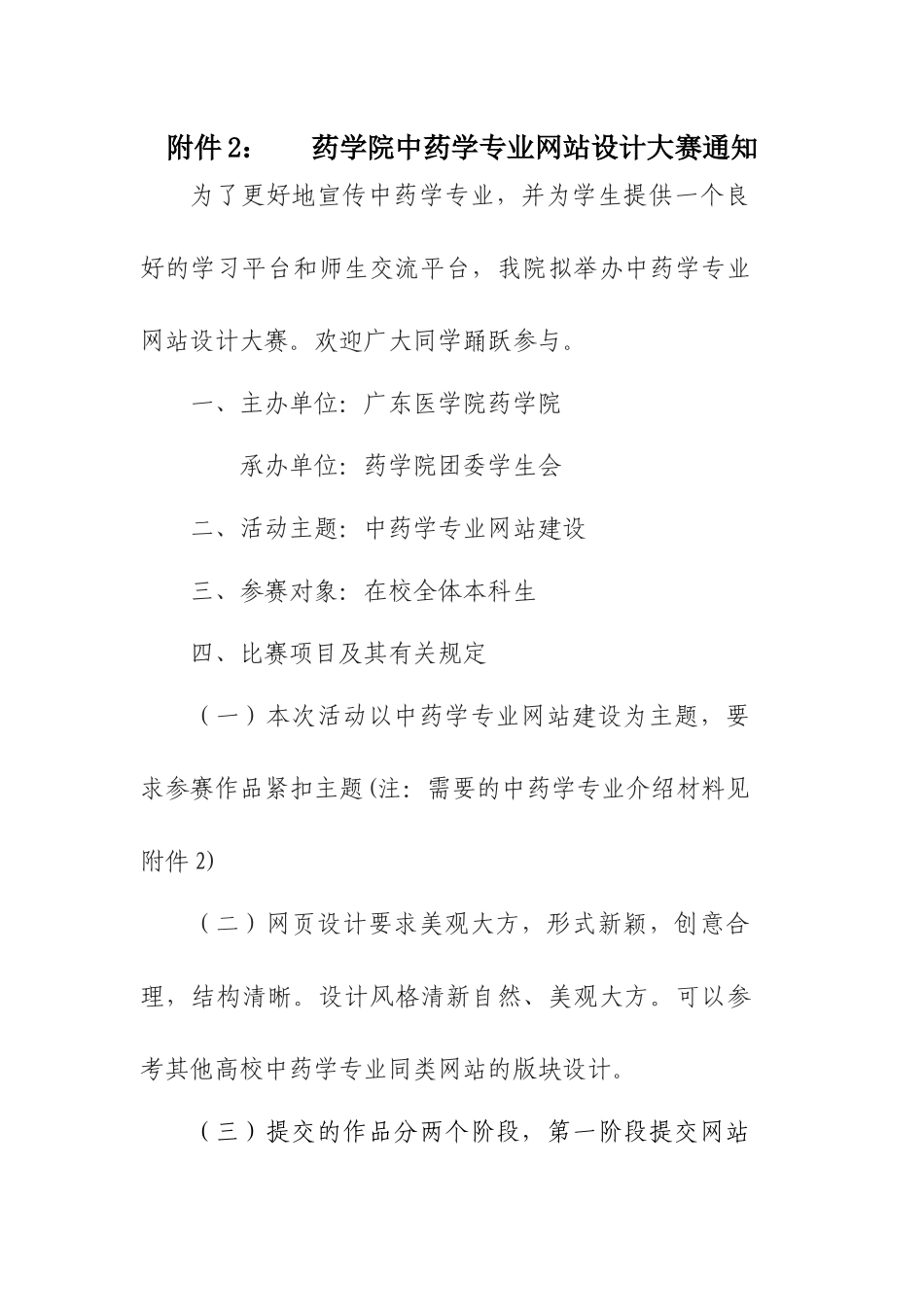 附件 2：　　药学院中药学专业网站设计大赛通知

为了更好地宣传中药学专业，并为学生提供一个良好的学习平台和师生交流平台，我院拟举办中药学专业网站设计大赛。欢迎广大同学踊跃参与。

一、主办单位：广东医学院药学院

承办单位：药学院团委学生会

二、活动主题：中药学专业网站建设

三、参赛对象：在校全体本科生

四、比赛项目及其有关规定

（一）本次活动以中药学专业网站建设为主题，要求参赛作品紧扣主题(注：需要的中药学专业介绍材料见附件 2)

（二）网页设计要求美观大方，形式新颖，创意合理，结构清晰。设计风格清新自然、美观大方。可以参考其他高校中药学专业同类网站的版块设计。

（三）提交的作品分两个阶段，第一阶段提交网站